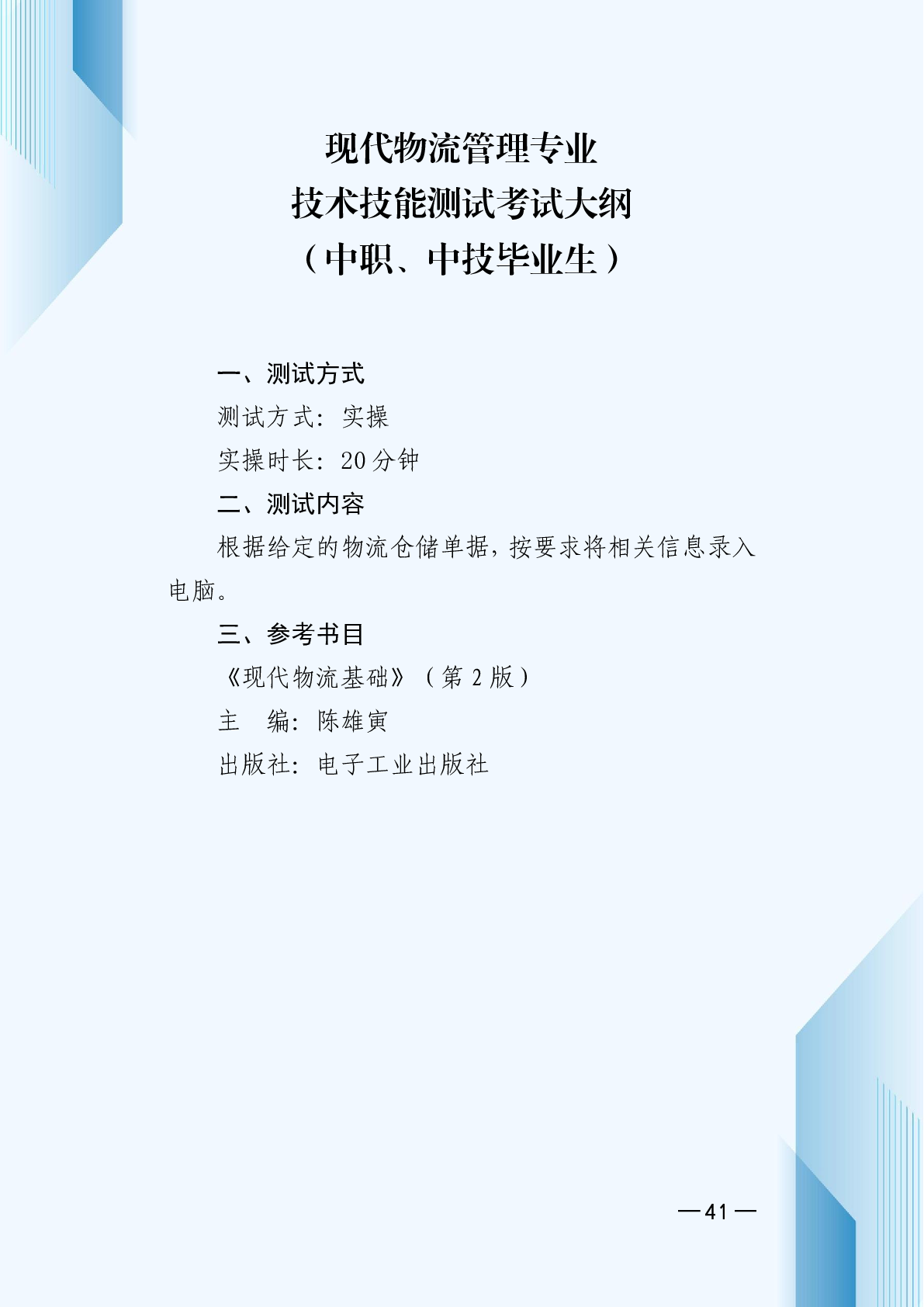 现代物流管理专业
技术技能测试考试大纲
（中职、中技毕业生）

一、测试方式

测试方式：实操

实操时长：20分钟

二、测试内容

根据给定的物流仓储单据，按要求将相关信息录入电脑。

三、参考书目

《现代物流基础》（第2版）

主　编：陈雄寅

出版社：电子工业出版社

—41—